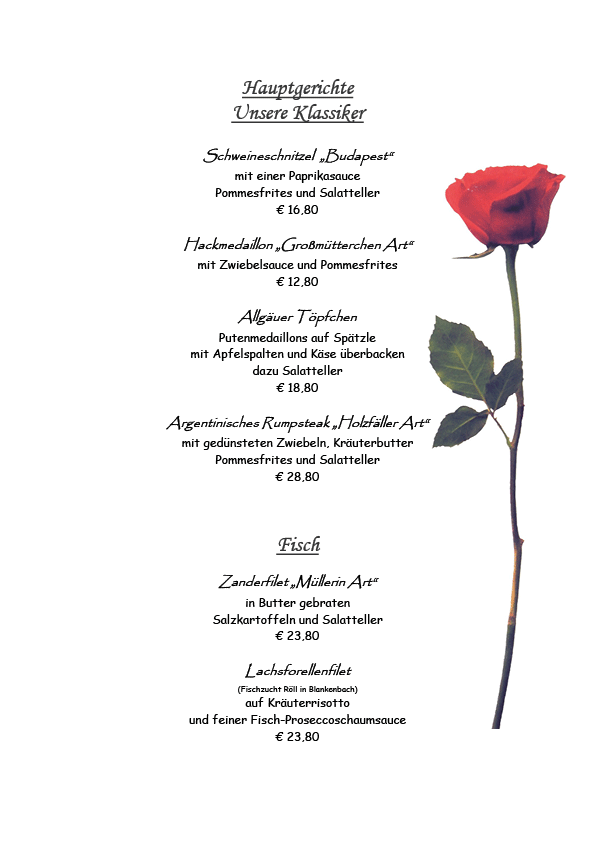 Hauptgerichte
Unsere Klassiker

Schweineschnitzel „Budapest“
mit einer Paprikasauce
Pommesfrites und Salatteller
€ 16,80

Hackmedaillon „Großmütterchen Art“
mit Zwiebelsauce und Pommesfrites
€ 12,80

Allgäuer Töpfchen
Putenmedaillons auf Spätzle
mit Apfelspalten und Käse überbacken
dazu Salatteller
€ 18,80

Argentinisches Rumpsteak „Holzfäller Art“
mit gedünsteten Zwiebeln, Kräuterbutter
Pommesfrites und Salatteller
€ 28,80

Fisch

Zanderfilet „Müllerin Art“
in Butter gebraten
Salzkartoffeln und Salatteller
€ 23,80

Lachsforellenfilet
(Fischzucht Röll in Blankenbach)
auf Kräuterrisotto
und feiner Fisch-Proseccoschaumsauce
€ 23,80